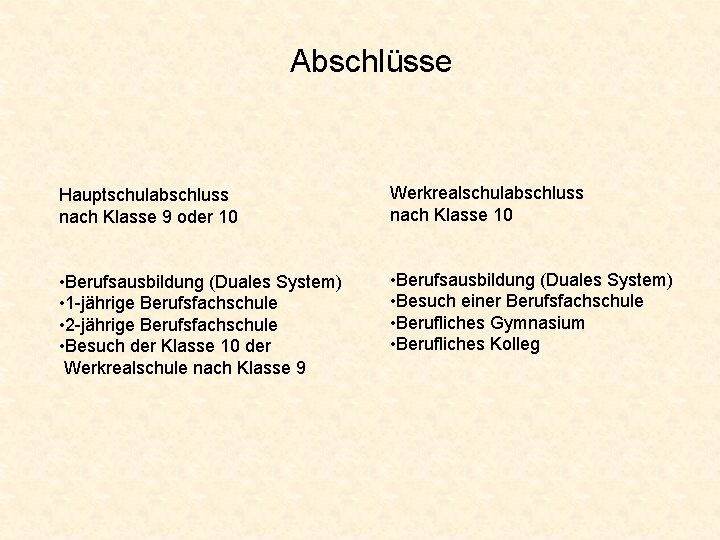 Abschlüsse

Hauptschulabschluss
nach Klasse 9 oder 10

•Berufsausbildung (Duales System)
•1-jährige Berufsfachschule
•2-jährige Berufsfachschule
•Besuch der Klasse 10 der Werkrealschule nach Klasse 9

Werkrealschulabschluss
nach Klasse 10

•Berufsausbildung (Duales System)
•Besuch einer Berufsfachschule
•Berufliches Gymnasium
•Berufliches Kolleg